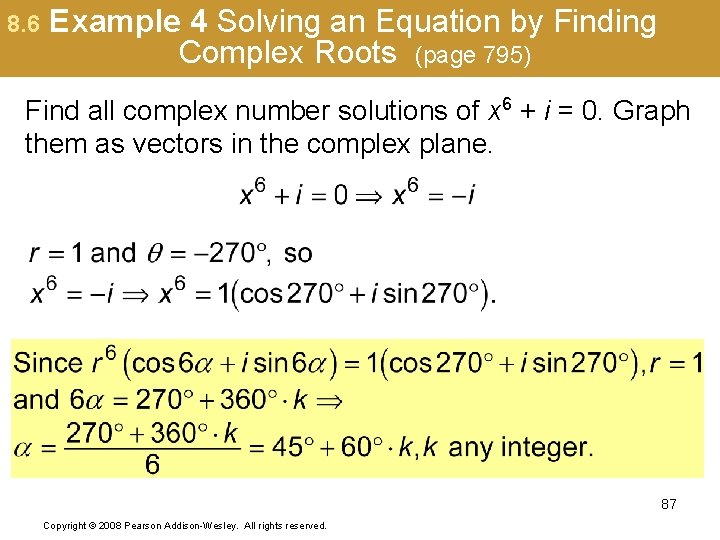 8.6 Example 4 Solving an Equation by Finding Complex Roots (page 795)

Find all complex number solutions of $x^6 + i = 0$. Graph them as vectors in the complex plane.

$x^6 + i = 0 \Rightarrow x^6 = -i$

$r = 1$ and $\theta = -270°$, so
$x^6 = -i \Rightarrow x^6 = 1(\cos 270° + i \sin 270°)$.

Since $r^6(\cos 6\alpha + i \sin 6\alpha) = 1(\cos 270° + i \sin 270°), r = 1$ and $6\alpha = 270° + 360° \cdot k \Rightarrow$
$\alpha = \frac{270° + 360° \cdot k}{6} = 45° + 60° \cdot k, k$ any integer.

87

Copyright © 2008 Pearson Addison-Wesley. All rights reserved.